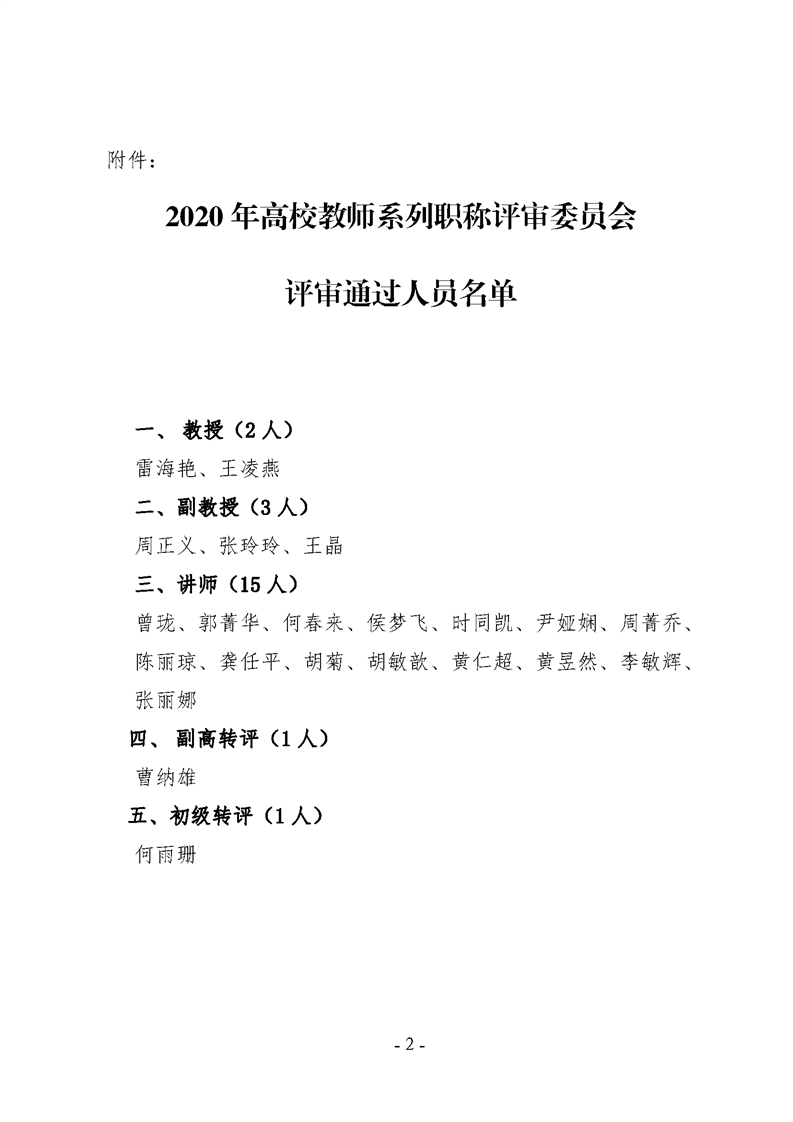 附件：

2020 年高校教师系列职称评审委员会

评审通过人员名单

一、 教授（2 人）

雷海艳、王凌燕

二、副教授（3 人）

周正义、张玲玲、王晶

三、讲师（15 人）

曾珑、郭菁华、何春来、侯梦飞、时同凯、尹娅娴、周菁乔、陈丽琼、龚任平、胡菊、胡敏歆、黄仁超、黄昱然、李敏辉、张丽娜

四、 副高转评（1 人）

曹纳雄

五、初级转评（1 人）

何雨珊

- 2 -